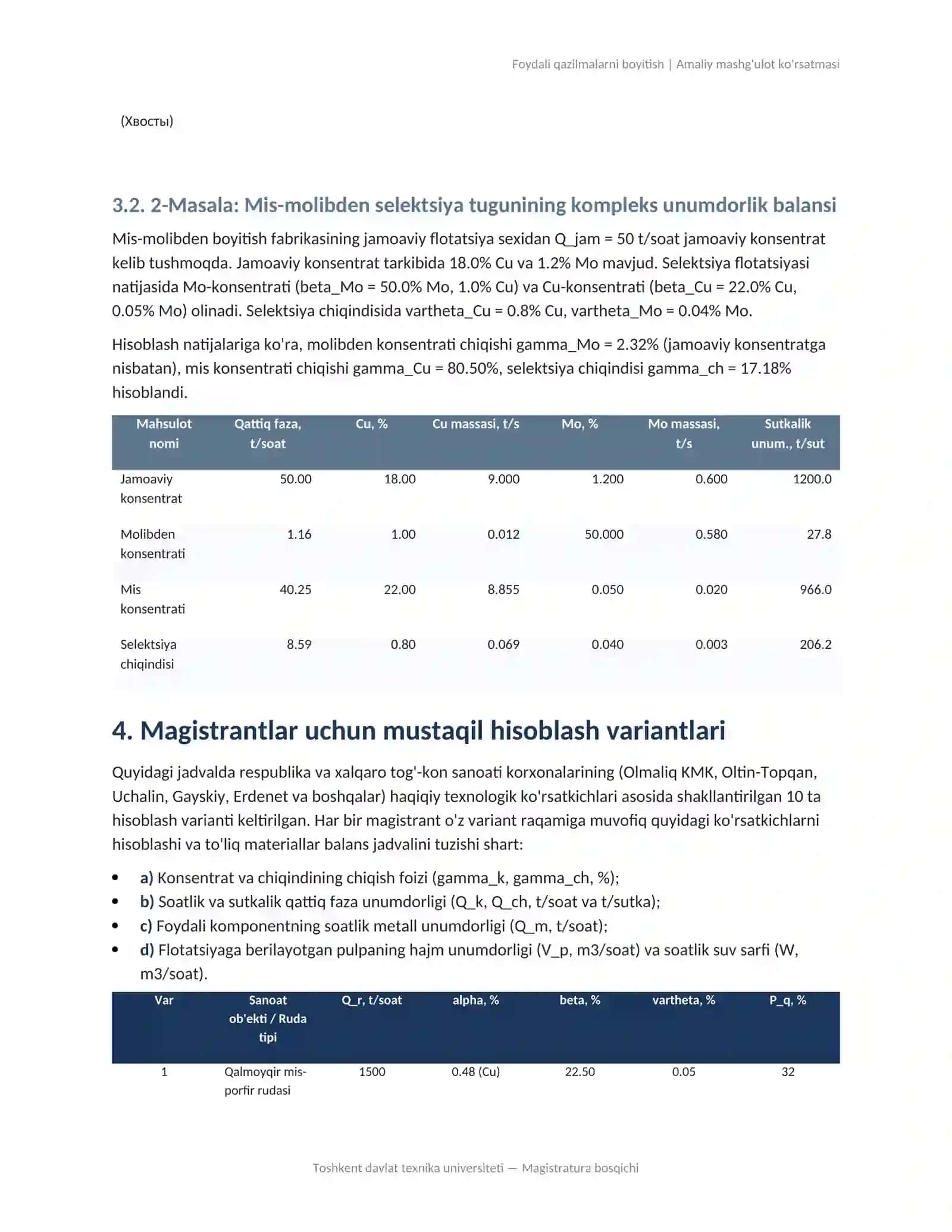 Foydali qazilmalarni boyitish | Amaliy mashg'ulot ko'rsatmasi

(Хвосты)

3.2. 2-Masala: Mis-molibden selektsiya tugunining kompleks unumdorlik balansi

Mis-molibden boyitish fabrikasining jamoaviy flotatsiya sexidan Q_jam = 50 t/soat jamoaviy konsentrat kelib tushmoqda. Jamoaviy konsentrat tarkibida 18.0% Cu va 1.2% Mo mavjud. Selektsiya flotatsiyasi natijasida Mo-konsentrati (beta_Mo = 50.0% Mo, 1.0% Cu) va Cu-konsentrati (beta_Cu = 22.0% Cu, 0.05% Mo) olinadi. Selektsiya chiqindisida vartheta_Cu = 0.8% Cu, vartheta_Mo = 0.04% Mo.

Hisoblash natijalariga ko'ra, molibden konsentrati chiqishi gamma_Mo = 2.32% (jamoaviy konsentratga nisbatan), mis konsentrati chiqishi gamma_Cu = 80.50%, selektsiya chiqindisi gamma_ch = 17.18% hisoblandi.

| Mahsulot nomi | Qattiq faza, t/soat | Cu, % | Cu massasi, t/s | Mo, % | Mo massasi, t/s | Sutkalik unum., t/sut |
|---|---|---|---|---|---|---|
| Jamoaviy konsentrat | 50.00 | 18.00 | 9.000 | 1.200 | 0.600 | 1200.0 |
| Molibden konsentrati | 1.16 | 1.00 | 0.012 | 50.000 | 0.580 | 27.8 |
| Mis konsentrati | 40.25 | 22.00 | 8.855 | 0.050 | 0.020 | 966.0 |
| Selektsiya chiqindisi | 8.59 | 0.80 | 0.069 | 0.040 | 0.003 | 206.2 |

4. Magistrantlar uchun mustaqil hisoblash variantlari

Quyidagi jadvalda respublika va xalqaro tog'-kon sanoati korxonalarining (Olmaliq KMK, Oltin-Topqan, Uchalin, Gayskiy, Erdenet va boshqalar) haqiqiy texnologik ko'rsatkichlari asosida shakllantirilgan 10 ta hisoblash varianti keltirilgan. Har bir magistrant o'z variant raqamiga muvofiq quyidagi ko'rsatkichlarni hisoblashi va to'liq materiallar balans jadvalini tuzishi shart:

• a) Konsentrat va chiqindining chiqish foizi (gamma_k, gamma_ch, %);
• b) Soatlik va sutkalik qattiq faza unumdorligi (Q_k, Q_ch, t/soat va t/sutka);
• c) Foydali komponentning soatlik metall unumdorligi (Q_m, t/soat);
• d) Flotatsiyaga berilayotgan pulpaning hajm unumdorligi (V_p, m3/soat) va soatlik suv sarfi (W, m3/soat).

| Var | Sanoat ob'ekti / Ruda tipi | Q_r, t/soat | alpha, % | beta, % | vartheta, % | P_q, % |
|---|---|---|---|---|---|---|
| 1 | Qalmoyqir mis-porfir rudasi | 1500 | 0.48 (Cu) | 22.50 | 0.05 | 32 |

Toshkent davlat texnika universiteti — Magistratura bosqichi